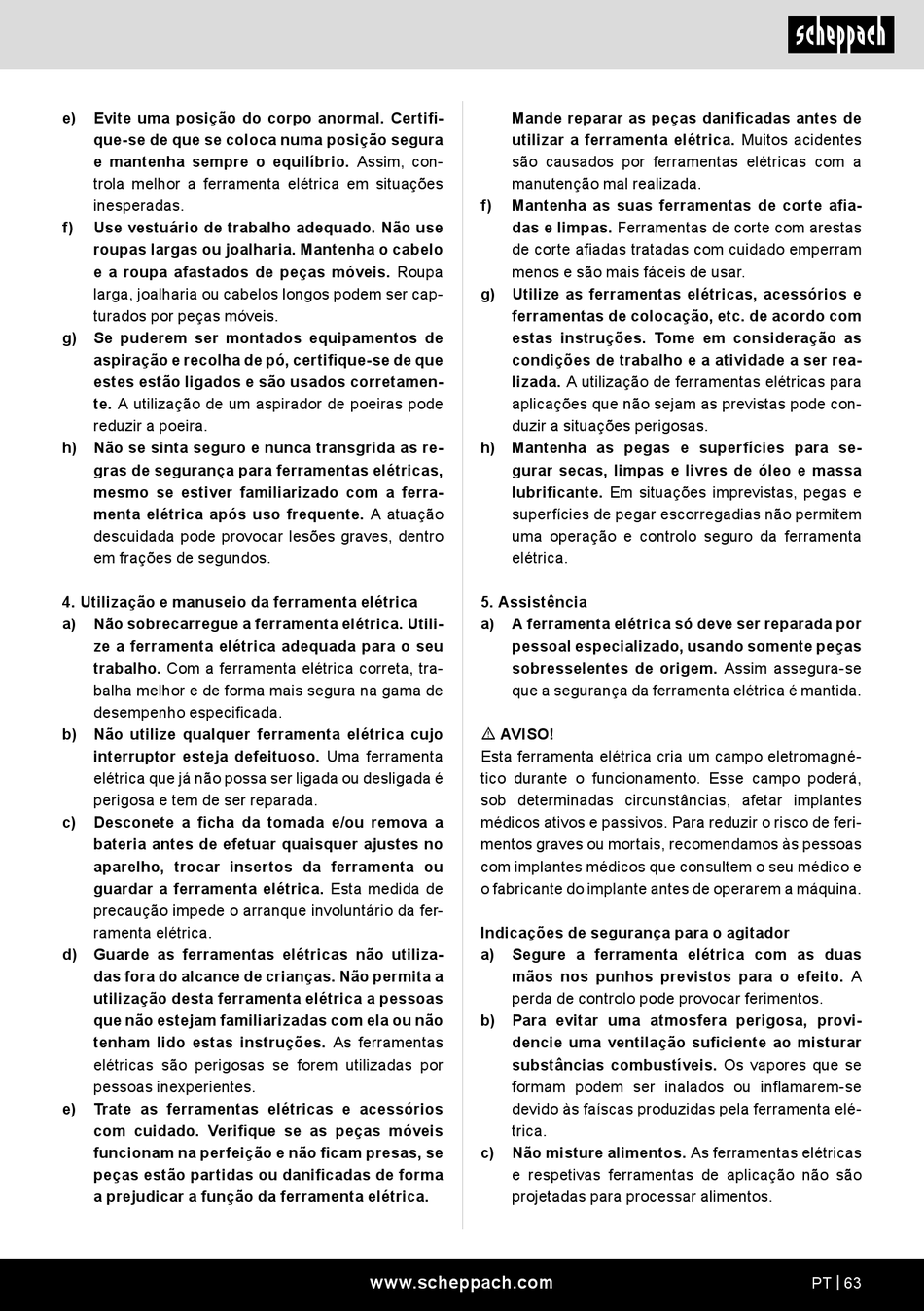 scheppach

e) Evite uma posição do corpo anormal. Certifique-se de que se coloca numa posição segura e mantenha sempre o equilíbrio. Assim, controla melhor a ferramenta elétrica em situações inesperadas.
f) Use vestuário de trabalho adequado. Não use roupas largas ou joalharia. Mantenha o cabelo e a roupa afastados de peças móveis. Roupa larga, joalharia ou cabelos longos podem ser capturados por peças móveis.
g) Se puderem ser montados equipamentos de aspiração e recolha de pó, certifique-se de que estes estão ligados e são usados corretamente. A utilização de um aspirador de poeiras pode reduzir a poeira.
h) Não se sinta seguro e nunca transgrida as regras de segurança para ferramentas elétricas, mesmo se estiver familiarizado com a ferramenta elétrica após uso frequente. A atuação descuidada pode provocar lesões graves, dentro em frações de segundos.

4. Utilização e manuseio da ferramenta elétrica
a) Não sobrecarregue a ferramenta elétrica. Utilize a ferramenta elétrica adequada para o seu trabalho. Com a ferramenta elétrica correta, trabalha melhor e de forma mais segura na gama de desempenho especificada.
b) Não utilize qualquer ferramenta elétrica cujo interruptor esteja defeituoso. Uma ferramenta elétrica que já não possa ser ligada ou desligada é perigosa e tem de ser reparada.
c) Desconete a ficha da tomada e/ou remova a bateria antes de efetuar quaisquer ajustes no aparelho, trocar insertos da ferramenta ou guardar a ferramenta elétrica. Esta medida de precaução impede o arranque involuntário da ferramenta elétrica.
d) Guarde as ferramentas elétricas não utilizadas fora do alcance de crianças. Não permita a utilização desta ferramenta elétrica a pessoas que não estejam familiarizadas com ela ou não tenham lido estas instruções. As ferramentas elétricas são perigosas se forem utilizadas por pessoas inexperientes.
e) Trate as ferramentas elétricas e acessórios com cuidado. Verifique se as peças móveis funcionam na perfeição e não ficam presas, se peças estão partidas ou danificadas de forma a prejudicar a função da ferramenta elétrica.

Mande reparar as peças danificadas antes de utilizar a ferramenta elétrica. Muitos acidentes são causados por ferramentas elétricas com a manutenção mal realizada.
f) Mantenha as suas ferramentas de corte afiadas e limpas. Ferramentas de corte com arestas de corte afiadas tratadas com cuidado emperram menos e são mais fáceis de usar.
g) Utilize as ferramentas elétricas, acessórios e ferramentas de colocação, etc. de acordo com estas instruções. Tome em consideração as condições de trabalho e a atividade a ser realizada. A utilização de ferramentas elétricas para aplicações que não sejam as previstas pode conduzir a situações perigosas.
h) Mantenha as pegas e superfícies para segurar secas, limpas e livres de óleo e massa lubrificante. Em situações imprevistas, pegas e superfícies de pegar escorregadias não permitem uma operação e controlo seguro da ferramenta elétrica.

5. Assistência
a) A ferramenta elétrica só deve ser reparada por pessoal especializado, usando somente peças sobresselentes de origem. Assim assegura-se que a segurança da ferramenta elétrica é mantida.

⚠ AVISO!
Esta ferramenta elétrica cria um campo eletromagnético durante o funcionamento. Esse campo poderá, sob determinadas circunstâncias, afetar implantes médicos ativos e passivos. Para reduzir o risco de ferimentos graves ou mortais, recomendamos às pessoas com implantes médicos que consultem o seu médico e o fabricante do implante antes de operarem a máquina.

Indicações de segurança para o agitador
a) Segure a ferramenta elétrica com as duas mãos nos punhos previstos para o efeito. A perda de controlo pode provocar ferimentos.
b) Para evitar uma atmosfera perigosa, providencie uma ventilação suficiente ao misturar substâncias combustíveis. Os vapores que se formam podem ser inalados ou inflamarem-se devido às faíscas produzidas pela ferramenta elétrica.
c) Não misture alimentos. As ferramentas elétricas e respetivas ferramentas de aplicação não são projetadas para processar alimentos.

www.scheppach.com
PT | 63